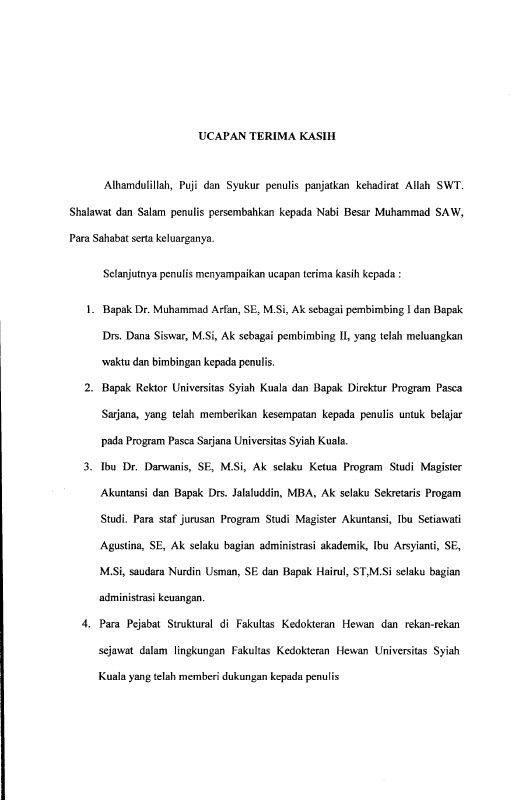 UCAPAN TERIMA KASIH

Alhamdulillah, Puji dan Syukur penulis panjatkan kehadirat Allah SWT. Shalawat dan Salam penulis persembahkan kepada Nabi Besar Muhammad SAW, Para Sahabat serta keluarganya.

Selanjutnya penulis menyampaikan ucapan terima kasih kepada :

1. Bapak Dr. Muhammad Arfan, SE, M.Si, Ak sebagai pembimbing I dan Bapak Drs. Dana Siswar, M.Si, Ak sebagai pembimbing II, yang telah meluangkan waktu dan bimbingan kepada penulis.

2. Bapak Rektor Universitas Syiah Kuala dan Bapak Direktur Program Pasca Sarjana, yang telah memberikan kesempatan kepada penulis untuk belajar pada Program Pasca Sarjana Universitas Syiah Kuala.

3. Ibu Dr. Darwanis, SE, M.Si, Ak selaku Ketua Program Studi Magister Akuntansi dan Bapak Drs. Jalaluddin, MBA, Ak selaku Sekretaris Progam Studi. Para staf jurusan Program Studi Magister Akuntansi, Ibu Setiawati Agustina, SE, Ak selaku bagian administrasi akademik, Ibu Arsyianti, SE, M.Si, saudara Nurdin Usman, SE dan Bapak Hairul, ST,M.Si selaku bagian administrasi keuangan.

4. Para Pejabat Struktural di Fakultas Kedokteran Hewan dan rekan-rekan sejawat dalam lingkungan Fakultas Kedokteran Hewan Universitas Syiah Kuala yang telah memberi dukungan kepada penulis